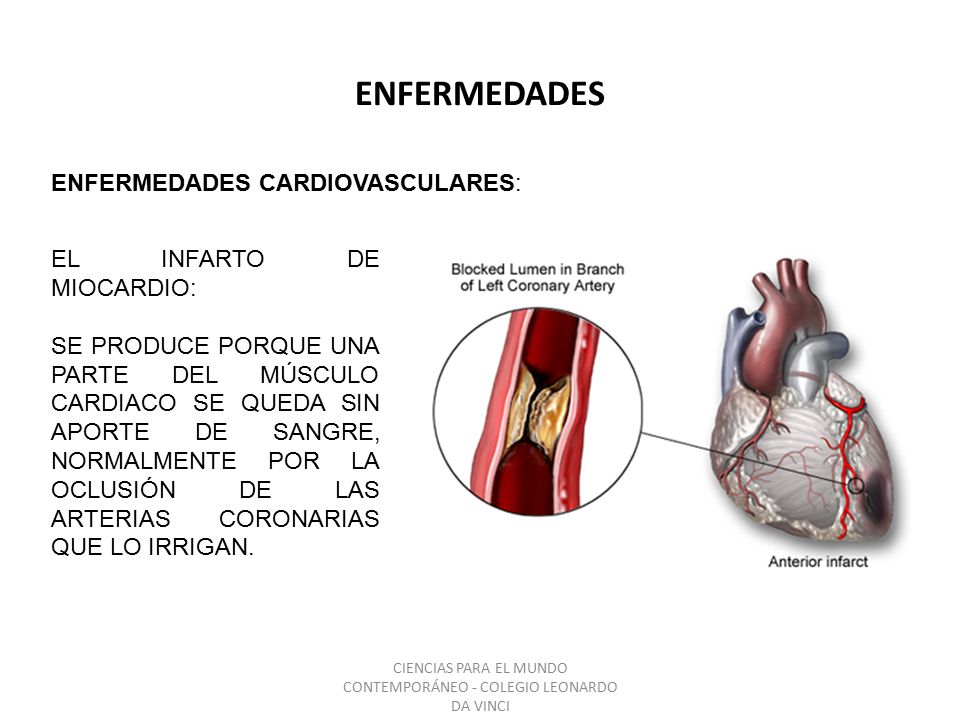 ENFERMEDADES

ENFERMEDADES CARDIOVASCULARES:

EL INFARTO DE MIOCARDIO:

SE PRODUCE PORQUE UNA PARTE DEL MÚSCULO CARDIACO SE QUEDA SIN APORTE DE SANGRE, NORMALMENTE POR LA OCLUSIÓN DE LAS ARTERIAS CORONARIAS QUE LO IRRIGAN.

Blocked Lumen in Branch of Left Coronary Artery

Anterior infarct

CIENCIAS PARA EL MUNDO CONTEMPORÁNEO - COLEGIO LEONARDO DA VINCI